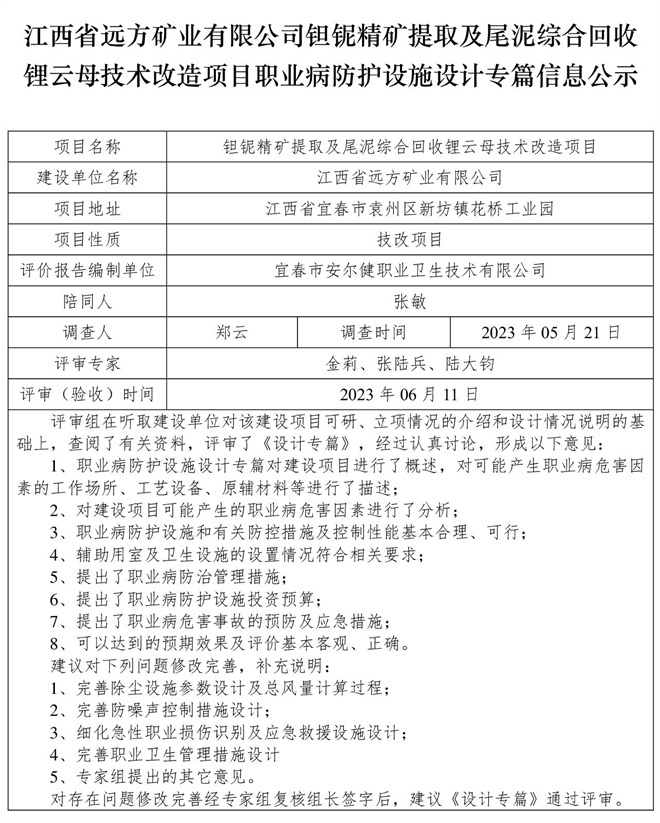 江西省远方矿业有限公司钽铌精矿提取及尾泥综合回收锂云母技术改造项目职业病防护设施设计专篇信息公示

| 项目名称 | 钽铌精矿提取及尾泥综合回收锂云母技术改造项目 | | |
|---|---|---|---|
| 建设单位名称 | 江西省远方矿业有限公司 | | |
| 项目地址 | 江西省宜春市袁州区新坊镇花桥工业园 | | |
| 项目性质 | 技改项目 | | |
| 评价报告编制单位 | 宜春市安尔健职业卫生技术有限公司 | | |
| 陪同人 | 张敏 | | |
| 调查人 | 郑云 | 调查时间 | 2023 年 05 月 21 日 |
| 评审专家 | 金莉、张陆兵、陆大钧 | | |
| 评审（验收）时间 | 2023 年 06 月 11 日 | | |

评审组在听取建设单位对该建设项目可研、立项情况的介绍和设计情况说明的基础上，查阅了有关资料，评审了《设计专篇》，经过认真讨论，形成以下意见：
1、职业病防护设施设计专篇对建设项目进行了概述，对可能产生职业病危害因素的工作场所、工艺设备、原辅材料等进行了描述；
2、对建设项目可能产生的职业病危害因素进行了分析；
3、职业病防护设施和有关防控措施及控制性能基本合理、可行；
4、辅助用室及卫生设施的设置情况符合相关要求；
5、提出了职业病防治管理措施；
6、提出了职业病防护设施投资预算；
7、提出了职业病危害事故的预防及应急措施；
8、可以达到的预期效果及评价基本客观、正确。
建议对下列问题修改完善，补充说明：
1、完善除尘设施参数设计及总风量计算过程；
2、完善防噪声控制措施设计；
3、细化急性职业损伤识别及应急救援设施设计；
4、完善职业卫生管理措施设计
5、专家组提出的其它意见。
对存在问题修改完善经专家组复核组长签字后，建议《设计专篇》通过评审。